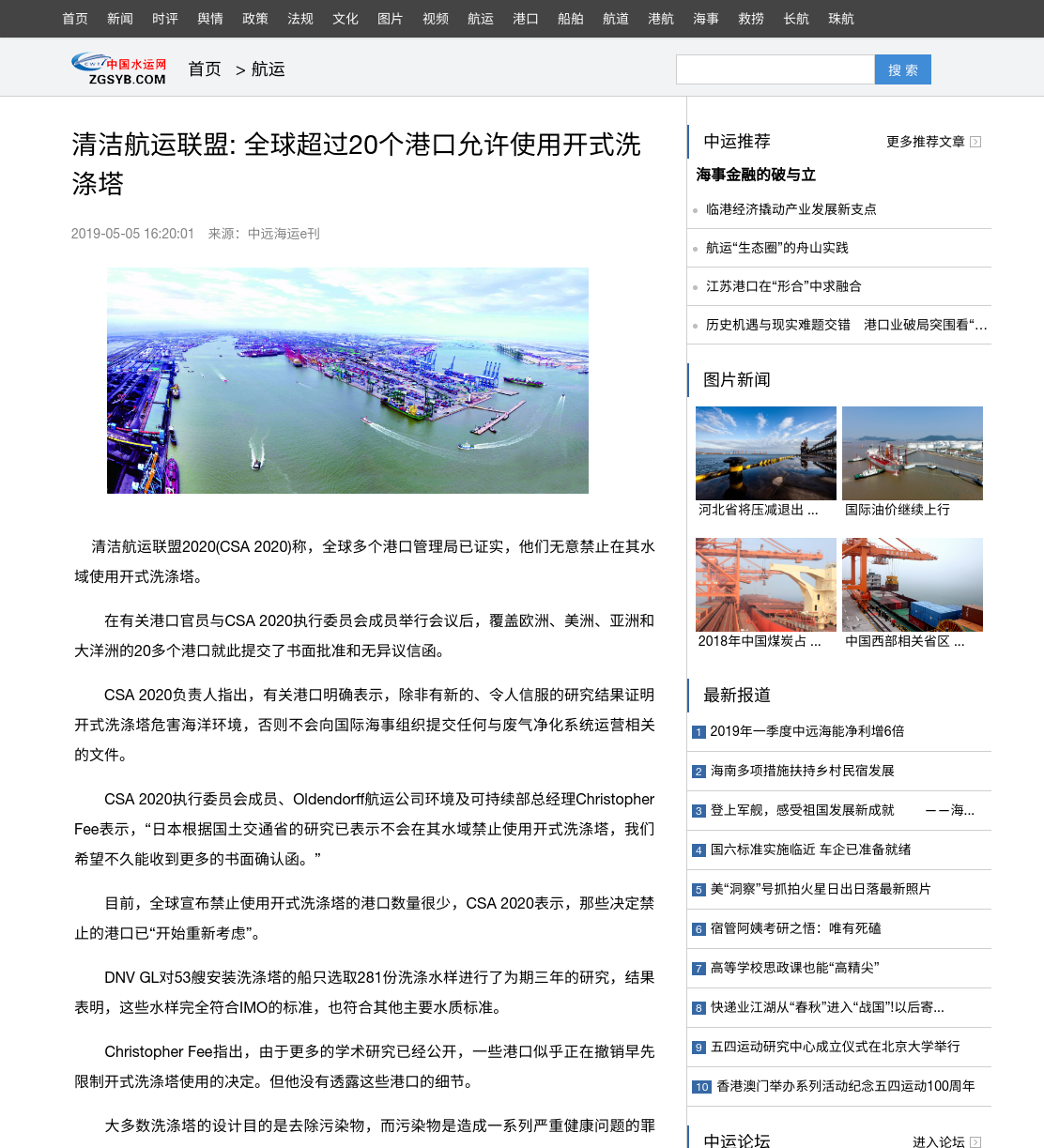 首页 新闻 时评 舆情 政策 法规 文化 图片 视频 航运 港口 船舶 航道 港航 海事 救捞 长航 珠航

中国水运网 ZGSYB.COM 首页 > 航运

搜 索

清洁航运联盟: 全球超过20个港口允许使用开式洗涤塔

2019-05-05 16:20:01 来源：中远海运e刊

清洁航运联盟2020(CSA 2020)称，全球多个港口管理局已证实，他们无意禁止在其水域使用开式洗涤塔。

在有关港口官员与CSA 2020执行委员会成员举行会议后，覆盖欧洲、美洲、亚洲和大洋洲的20多个港口就此提交了书面批准和无异议信函。

CSA 2020负责人指出，有关港口明确表示，除非有新的、令人信服的研究结果证明开式洗涤塔危害海洋环境，否则不会向国际海事组织提交任何与废气净化系统运营相关的文件。

CSA 2020执行委员会成员、Oldendorff航运公司环境及可持续部总经理Christopher Fee表示，“日本根据国土交通省的研究已表示不会在其水域禁止使用开式洗涤塔，我们希望不久能收到更多的书面确认函。”

目前，全球宣布禁止使用开式洗涤塔的港口数量很少，CSA 2020表示，那些决定禁止的港口已“开始重新考虑”。

DNV GL对53艘安装洗涤塔的船只选取281份洗涤水样进行了为期三年的研究，结果表明，这些水样完全符合IMO的标准，也符合其他主要水质标准。

Christopher Fee指出，由于更多的学术研究已经公开，一些港口似乎正在撤销早先限制开式洗涤塔使用的决定。但他没有透露这些港口的细节。

大多数洗涤塔的设计目的是去除污染物，而污染物是造成一系列严重健康问题的罪

中运推荐 更多推荐文章

海事金融的破与立

临港经济撬动产业发展新支点

航运“生态圈”的舟山实践

江苏港口在“形合”中求融合

历史机遇与现实难题交错 港口业破局突围看“…

图片新闻

河北省将压减退出 ...

国际油价继续上行

2018年中国煤炭占 ...

中国西部相关省区 ...

最新报道

1 2019年一季度中远海能净利增6倍

2 海南多项措施扶持乡村民宿发展

3 登上军舰，感受祖国发展新成就 ——海...

4 国六标准实施临近 车企已准备就绪

5 美“洞察”号抓拍火星日出日落最新照片

6 宿管阿姨考研之悟：唯有死磕

7 高等学校思政课也能“高精尖”

8 快递业江湖从“春秋”进入“战国”!以后寄...

9 五四运动研究中心成立仪式在北京大学举行

10 香港澳门举办系列活动纪念五四运动100周年

中运论坛 进入论坛